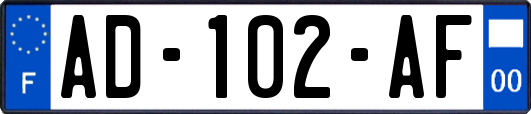 F

AD-102-AF

00